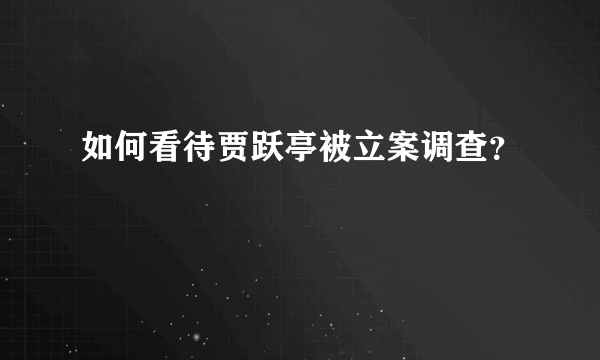 如何看待贾跃亭被立案调查?